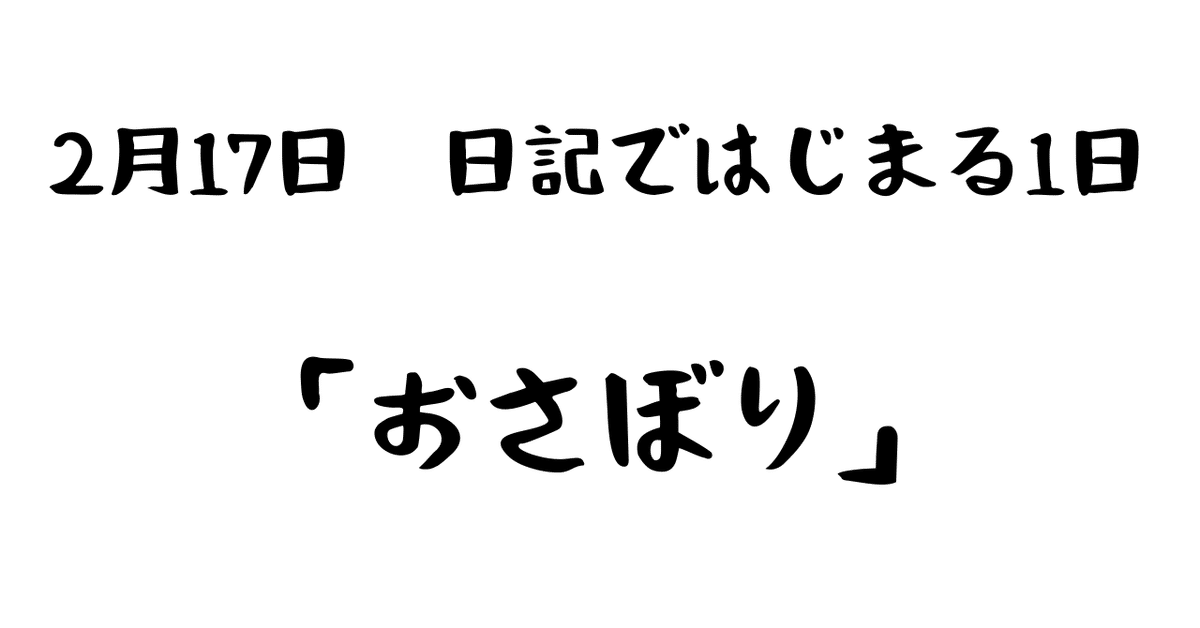 2月17日　日記ではじまる1日

「おさぼり」